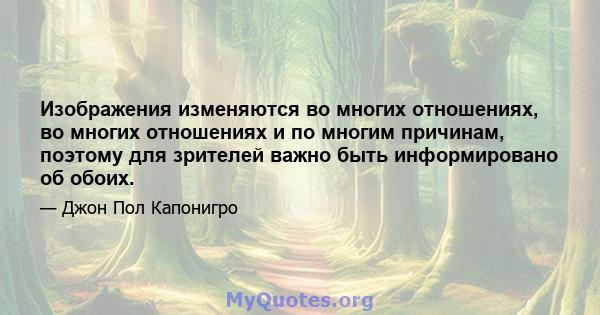 Изображения изменяются во многих отношениях, во многих отношениях и по многим причинам, поэтому для зрителей важно быть информировано об обоих.

— Джон Пол Капонигро

MyQuotes.org